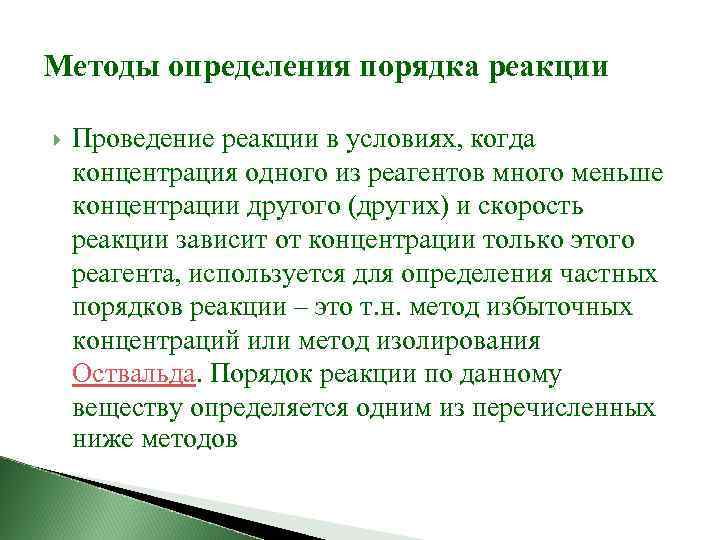 Методы определения порядка реакции

Проведение реакции в условиях, когда концентрация одного из реагентов много меньше концентрации другого (других) и скорость реакции зависит от концентрации только этого реагента, используется для определения частных порядков реакции – это т.н. метод избыточных концентраций или метод изолирования Оствальда. Порядок реакции по данному веществу определяется одним из перечисленных ниже методов